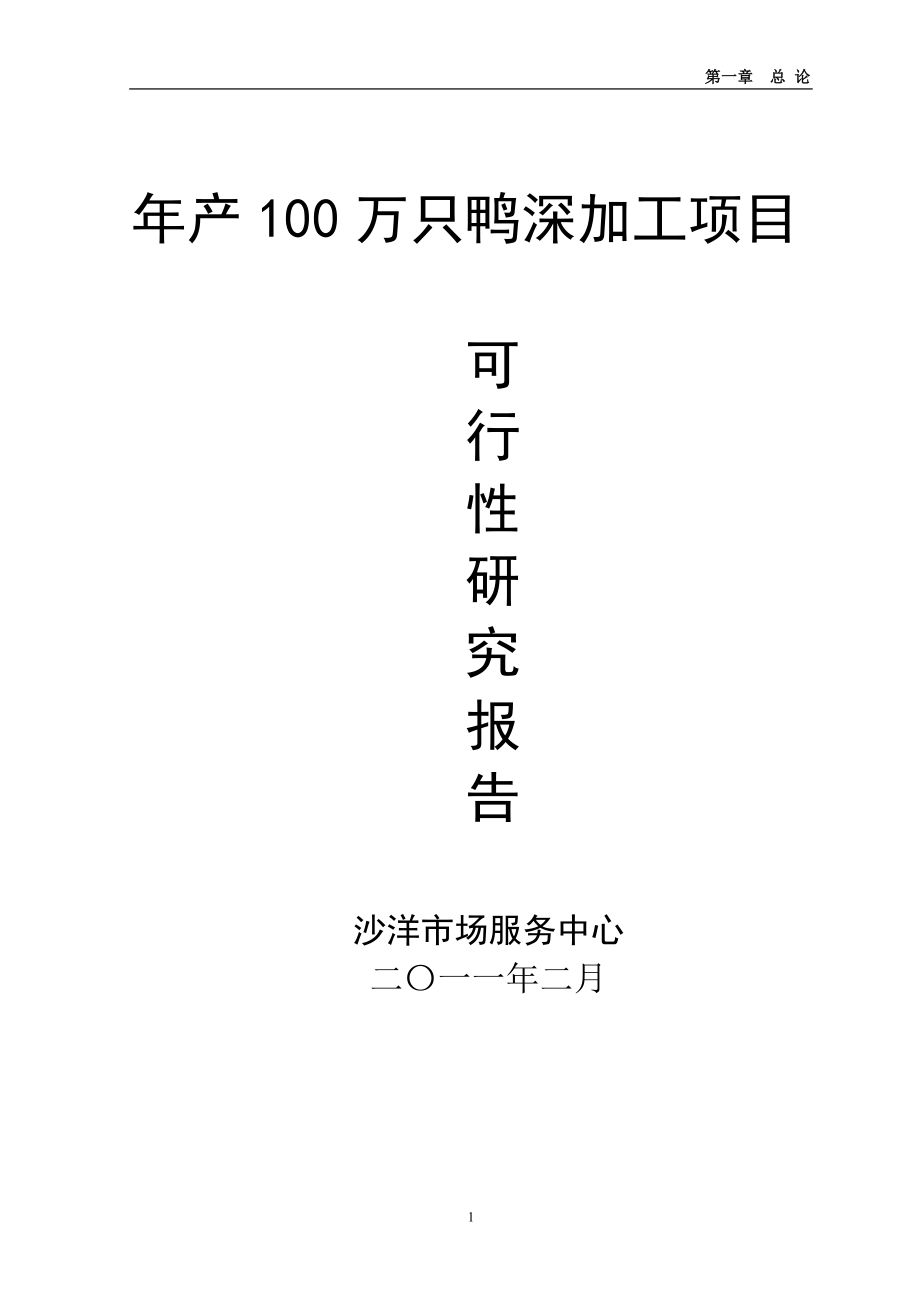 第一章　总 论

年产 100 万只鸭深加工项目

可
行
性
研
究
报
告

沙洋市场服务中心
二〇一一年二月

1